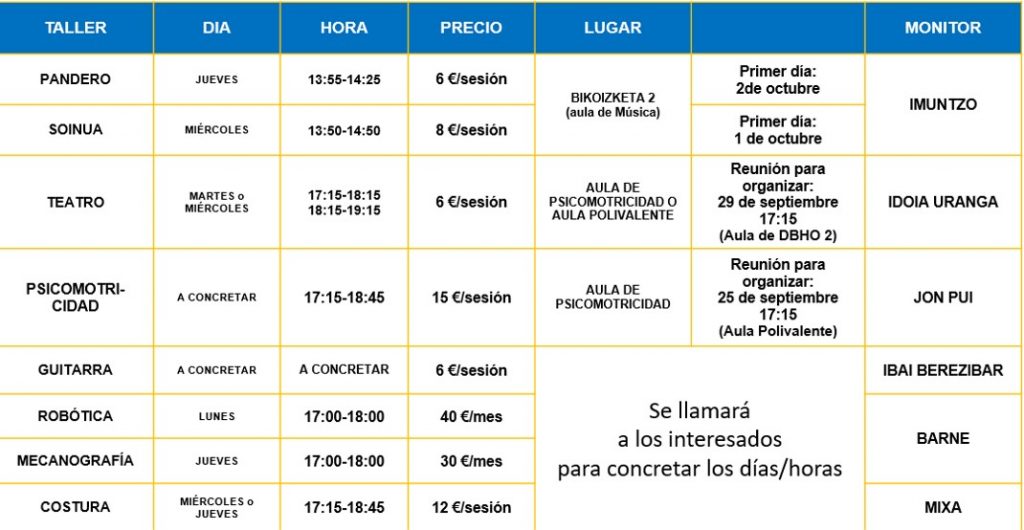 | TALLER | DIA | HORA | PRECIO | LUGAR |  | MONITOR |
|---|---|---|---|---|---|---|
| PANDERO | JUEVES | 13:55-14:25 | 6 €/sesión | BIKOIZKETA 2 (aula de Música) | Primer día: 2de octubre | IMUNTZO |
| SOINUA | MIÉRCOLES | 13:50-14:50 | 8 €/sesión |  | Primer día: 1 de octubre |  |
| TEATRO | MARTES o MIÉRCOLES | 17:15-18:15 18:15-19:15 | 6 €/sesión | AULA DE PSICOMOTRICIDAD O AULA POLIVALENTE | Reunión para organizar: 29 de septiembre 17:15 (Aula de DBHO 2) | IDOIA URANGA |
| PSICOMOTRICIDAD | A CONCRETAR | 17:15-18:45 | 15 €/sesión | AULA DE PSICOMOTRICIDAD | Reunión para organizar: 25 de septiembre 17:15 (Aula Polivalente) | JON PUI |
| GUITARRA | A CONCRETAR | A CONCRETAR | 6 €/sesión | Se llamará a los interesados para concretar los días/horas |  | IBAI BEREZIBAR |
| ROBÓTICA | LUNES | 17:00-18:00 | 40 €/mes |  |  | BARNE |
| MECANOGRAFÍA | JUEVES | 17:00-18:00 | 30 €/mes |  |  |  |
| COSTURA | MIÉRCOLES o JUEVES | 17:15-18:45 | 12 €/sesión |  |  | MIXA |